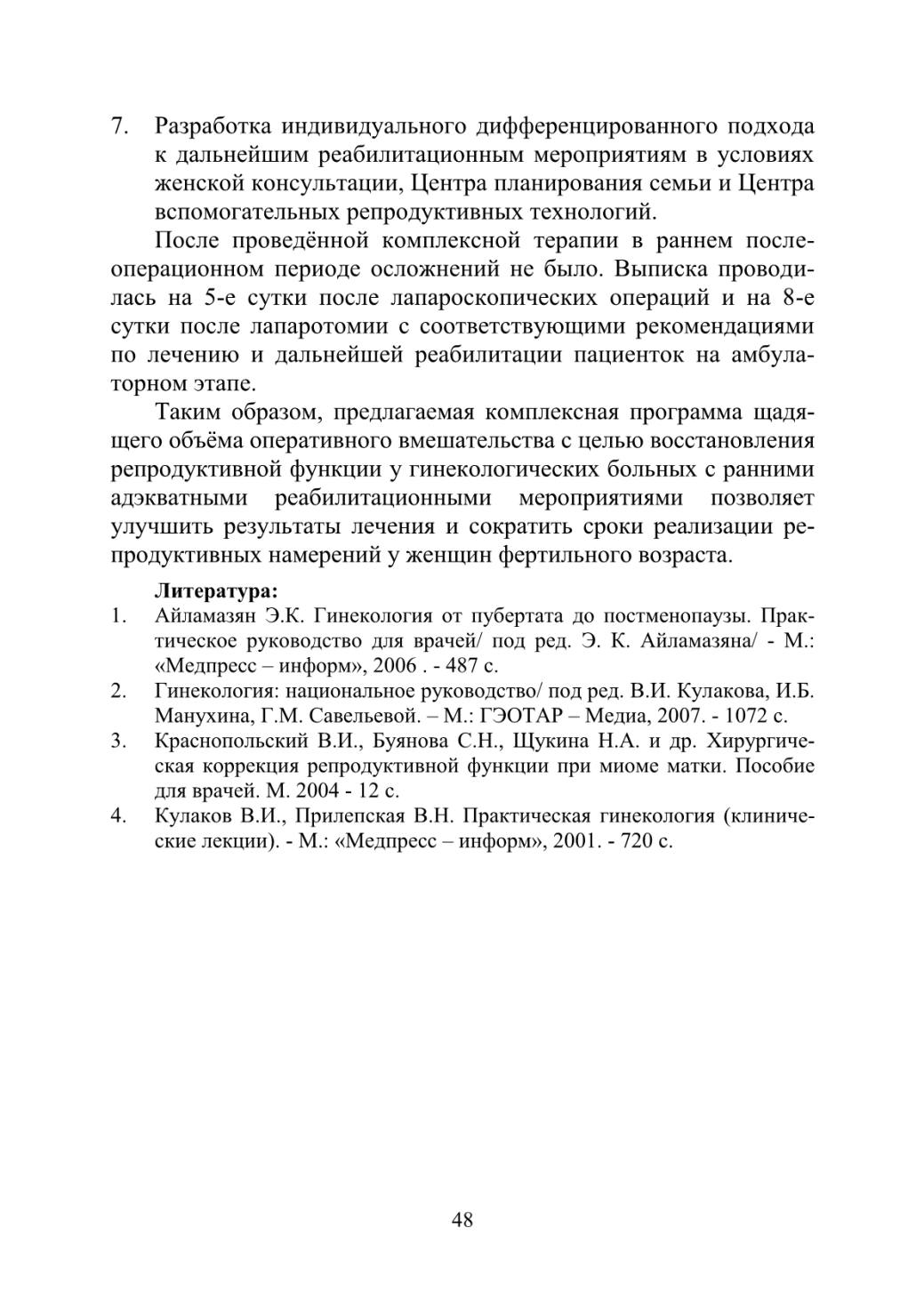 7. Разработка индивидуального дифференцированного подхода к дальнейшим реабилитационным мероприятиям в условиях женской консультации, Центра планирования семьи и Центра вспомогательных репродуктивных технологий.

После проведённой комплексной терапии в раннем послеоперационном периоде осложнений не было. Выписка проводилась на 5-е сутки после лапароскопических операций и на 8-е сутки после лапаротомии с соответствующими рекомендациями по лечению и дальнейшей реабилитации пациенток на амбулаторном этапе.

Таким образом, предлагаемая комплексная программа щадящего объёма оперативного вмешательства с целью восстановления репродуктивной функции у гинекологических больных с ранними адэкватными реабилитационными мероприятиями позволяет улучшить результаты лечения и сократить сроки реализации репродуктивных намерений у женщин фертильного возраста.

Литература:
1. Айламазян Э.К. Гинекология от пубертата до постменопаузы. Практическое руководство для врачей/ под ред. Э. К. Айламазяна/ - М.: «Медпресс – информ», 2006 . - 487 с.
2. Гинекология: национальное руководство/ под ред. В.И. Кулакова, И.Б. Манухина, Г.М. Савельевой. – М.: ГЭОТАР – Медиа, 2007. - 1072 с.
3. Краснопольский В.И., Буянова С.Н., Щукина Н.А. и др. Хирургическая коррекция репродуктивной функции при миоме матки. Пособие для врачей. М. 2004 - 12 с.
4. Кулаков В.И., Прилепская В.Н. Практическая гинекология (клинические лекции). - М.: «Медпресс – информ», 2001. - 720 с.

48